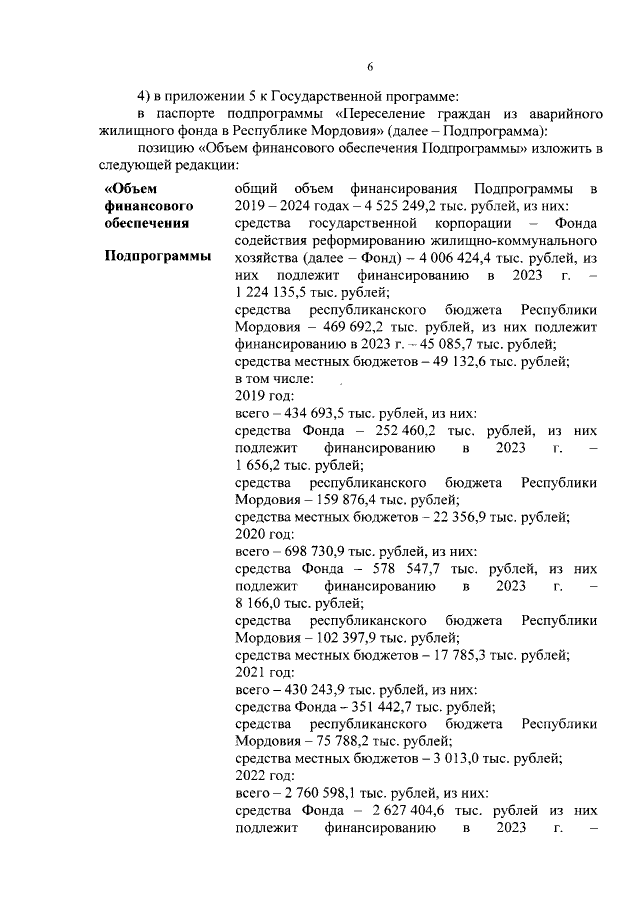 6

4) в приложении 5 к Государственной программе:

в паспорте подпрограммы «Переселение граждан из аварийного жилищного фонда в Республике Мордовия» (далее – Подпрограмма):

позицию «Объем финансового обеспечения Подпрограммы» изложить в следующей редакции:

«Объем финансового обеспечения Подпрограммы

общий объем финансирования Подпрограммы в 2019 – 2024 годах – 4 525 249,2 тыс. рублей, из них:
средства государственной корпорации – Фонда содействия реформированию жилищно-коммунального хозяйства (далее – Фонд) – 4 006 424,4 тыс. рублей, из них подлежит финансированию в 2023 г. – 1 224 135,5 тыс. рублей;
средства республиканского бюджета Республики Мордовия – 469 692,2 тыс. рублей, из них подлежит финансированию в 2023 г. – 45 085,7 тыс. рублей;
средства местных бюджетов – 49 132,6 тыс. рублей;
в том числе:
2019 год:
всего – 434 693,5 тыс. рублей, из них:
средства Фонда – 252 460,2 тыс. рублей, из них подлежит финансированию в 2023 г. – 1 656,2 тыс. рублей;
средства республиканского бюджета Республики Мордовия – 159 876,4 тыс. рублей;
средства местных бюджетов – 22 356,9 тыс. рублей;
2020 год:
всего – 698 730,9 тыс. рублей, из них:
средства Фонда – 578 547,7 тыс. рублей, из них подлежит финансированию в 2023 г. – 8 166,0 тыс. рублей;
средства республиканского бюджета Республики Мордовия – 102 397,9 тыс. рублей;
средства местных бюджетов – 17 785,3 тыс. рублей;
2021 год:
всего – 430 243,9 тыс. рублей, из них:
средства Фонда – 351 442,7 тыс. рублей;
средства республиканского бюджета Республики Мордовия – 75 788,2 тыс. рублей;
средства местных бюджетов – 3 013,0 тыс. рублей;
2022 год:
всего – 2 760 598,1 тыс. рублей, из них:
средства Фонда – 2 627 404,6 тыс. рублей из них подлежит финансированию в 2023 г. –